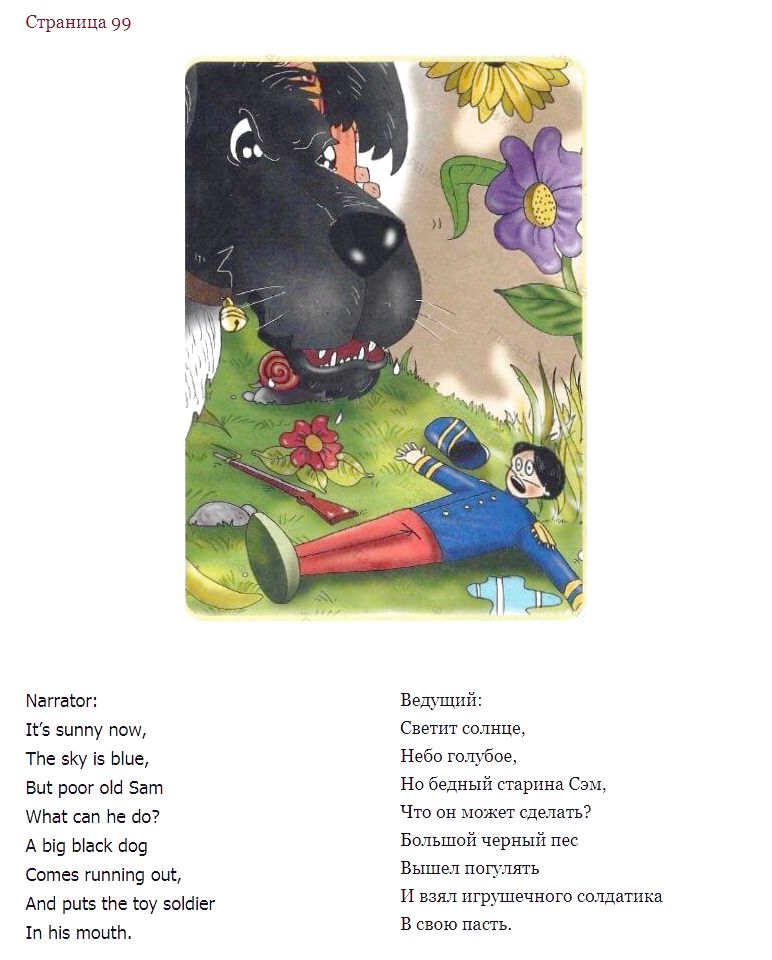 Страница 99

Narrator:
It's sunny now,
The sky is blue,
But poor old Sam
What can he do?
A big black dog
Comes running out,
And puts the toy soldier
In his mouth.

Ведущий:
Светит солнце,
Небо голубое,
Но бедный старина Сэм,
Что он может сделать?
Большой черный пес
Вышел погулять
И взял игрушечного солдатика
В свою пасть.